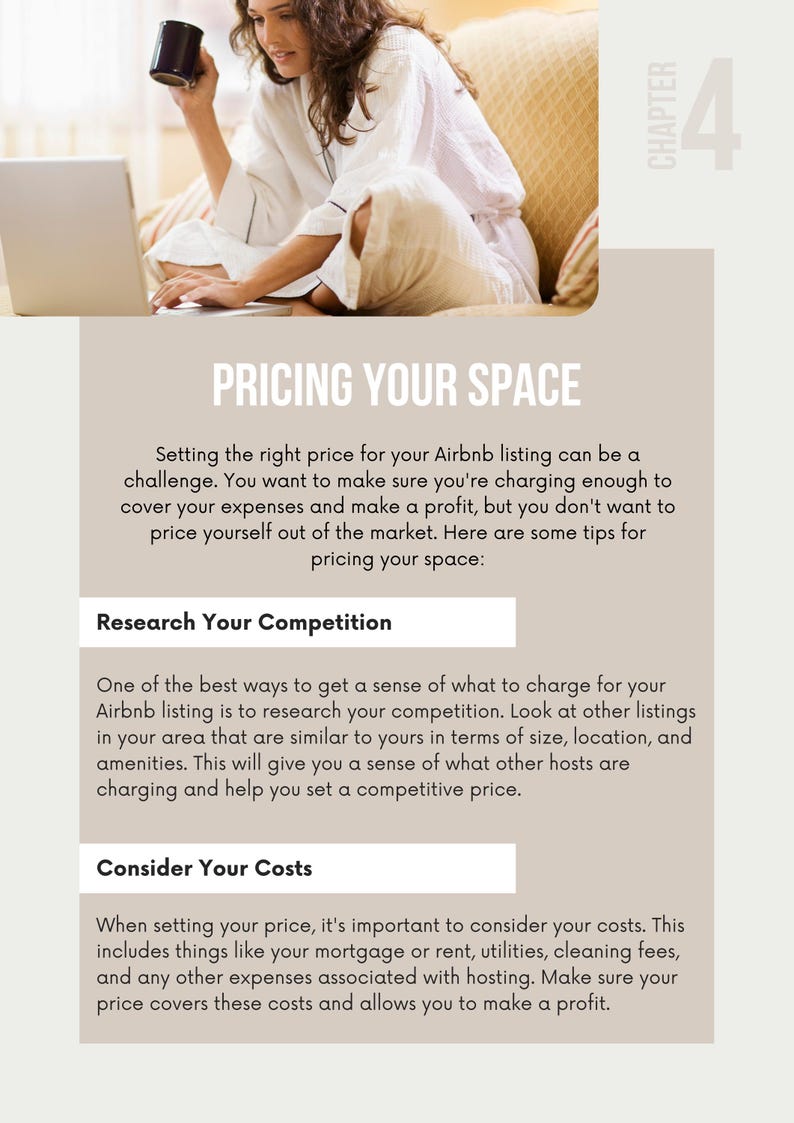 CHAPTER 4

PRICING YOUR SPACE

Setting the right price for your Airbnb listing can be a challenge. You want to make sure you're charging enough to cover your expenses and make a profit, but you don't want to price yourself out of the market. Here are some tips for pricing your space:

Research Your Competition

One of the best ways to get a sense of what to charge for your Airbnb listing is to research your competition. Look at other listings in your area that are similar to yours in terms of size, location, and amenities. This will give you a sense of what other hosts are charging and help you set a competitive price.

Consider Your Costs

When setting your price, it's important to consider your costs. This includes things like your mortgage or rent, utilities, cleaning fees, and any other expenses associated with hosting. Make sure your price covers these costs and allows you to make a profit.